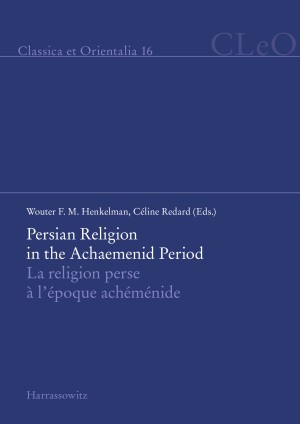 Classica et Orientalia 16

CLeO

Wouter F. M. Henkelman, Céline Redard (Eds.)

Persian Religion in the Achaemenid Period

La religion perse à l'époque achéménide

Harrassowitz